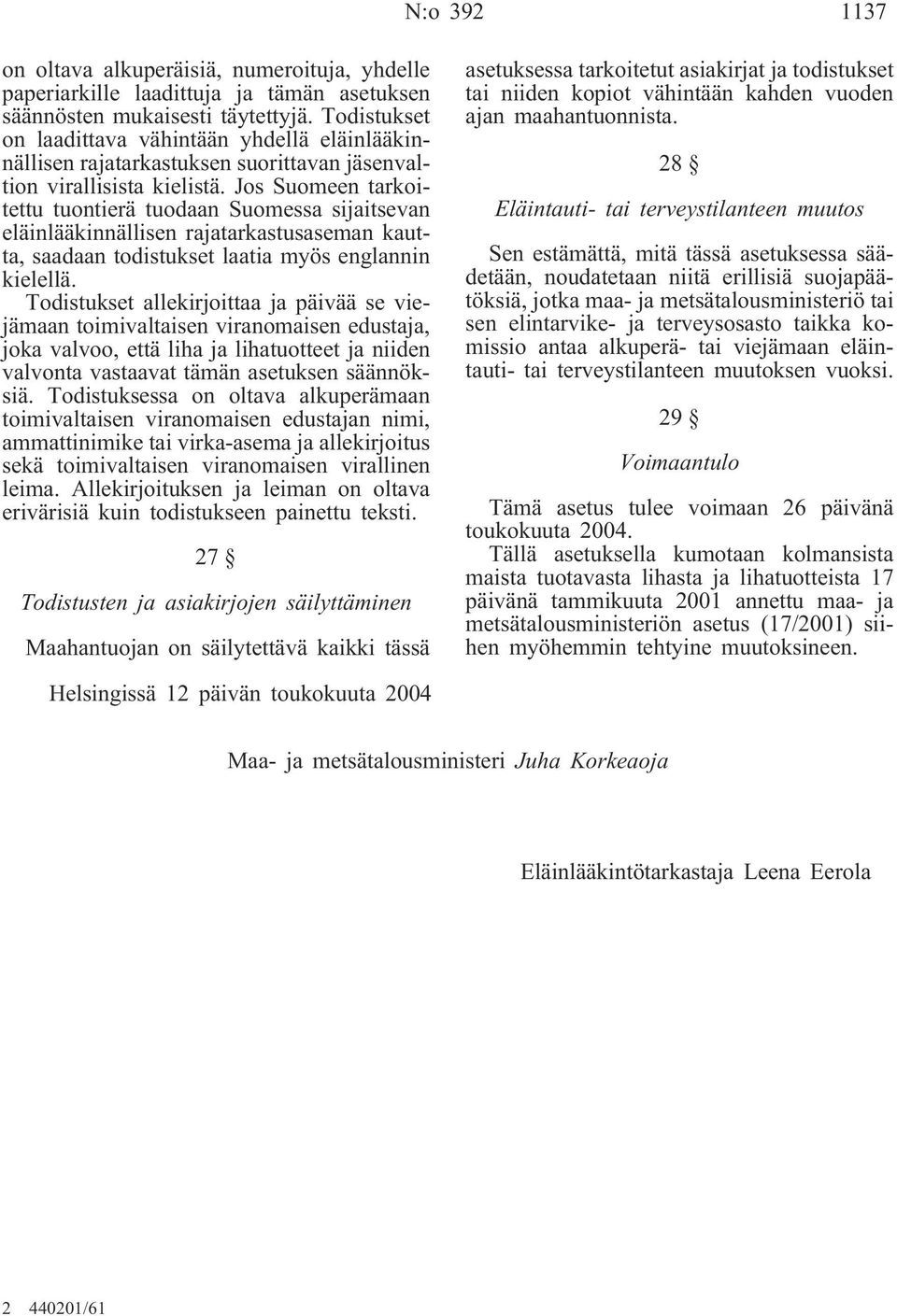 N:o 392 1137

on oltava alkuperäisiä, numeroituja, yhdelle paperiarkille laadittuja ja tämän asetuksen säännösten mukaisesti täytettyjä. Todistukset on laadittava vähintään yhdellä eläinlääkinnällisen rajatarkastuksen suorittavan jäsenvaltion virallisista kielistä. Jos Suomeen tarkoitettu tuontierä tuodaan Suomessa sijaitsevan eläinlääkinnällisen rajatarkastusaseman kautta, saadaan todistukset laatia myös englannin kielellä.

Todistukset allekirjoittaa ja päivää se viejämaan toimivaltaisen viranomaisen edustaja, joka valvoo, että liha ja lihatuotteet ja niiden valvonta vastaavat tämän asetuksen säännöksiä. Todistuksessa on oltava alkuperämaan toimivaltaisen viranomaisen edustajan nimi, ammattinimike tai virka-asema ja allekirjoitus sekä toimivaltaisen viranomaisen virallinen leima. Allekirjoituksen ja leiman on oltava erivärisiä kuin todistukseen painettu teksti.

27 §

Todistusten ja asiakirjojen säilyttäminen

Maahantuojan on säilytettävä kaikki tässä asetuksessa tarkoitetut asiakirjat ja todistukset tai niiden kopiot vähintään kahden vuoden ajan maahantuonnista.

28 §

Eläintauti- tai terveystilanteen muutos

Sen estämättä, mitä tässä asetuksessa säädetään, noudatetaan niitä erillisiä suojapäätöksiä, jotka maa- ja metsätalousministeriö tai sen elintarvike- ja terveysosasto taikka komissio antaa alkuperä- tai viejämaan eläintauti- tai terveystilanteen muutoksen vuoksi.

29 §

Voimaantulo

Tämä asetus tulee voimaan 26 päivänä toukokuuta 2004.

Tällä asetuksella kumotaan kolmansista maista tuotavasta lihasta ja lihatuotteista 17 päivänä tammikuuta 2001 annettu maa- ja metsätalousministeriön asetus (17/2001) siihen myöhemmin tehtyine muutoksineen.

Helsingissä 12 päivän toukokuuta 2004

Maa- ja metsätalousministeri Juha Korkeaoja

Eläinlääkintötarkastaja Leena Eerola

2 440201/61